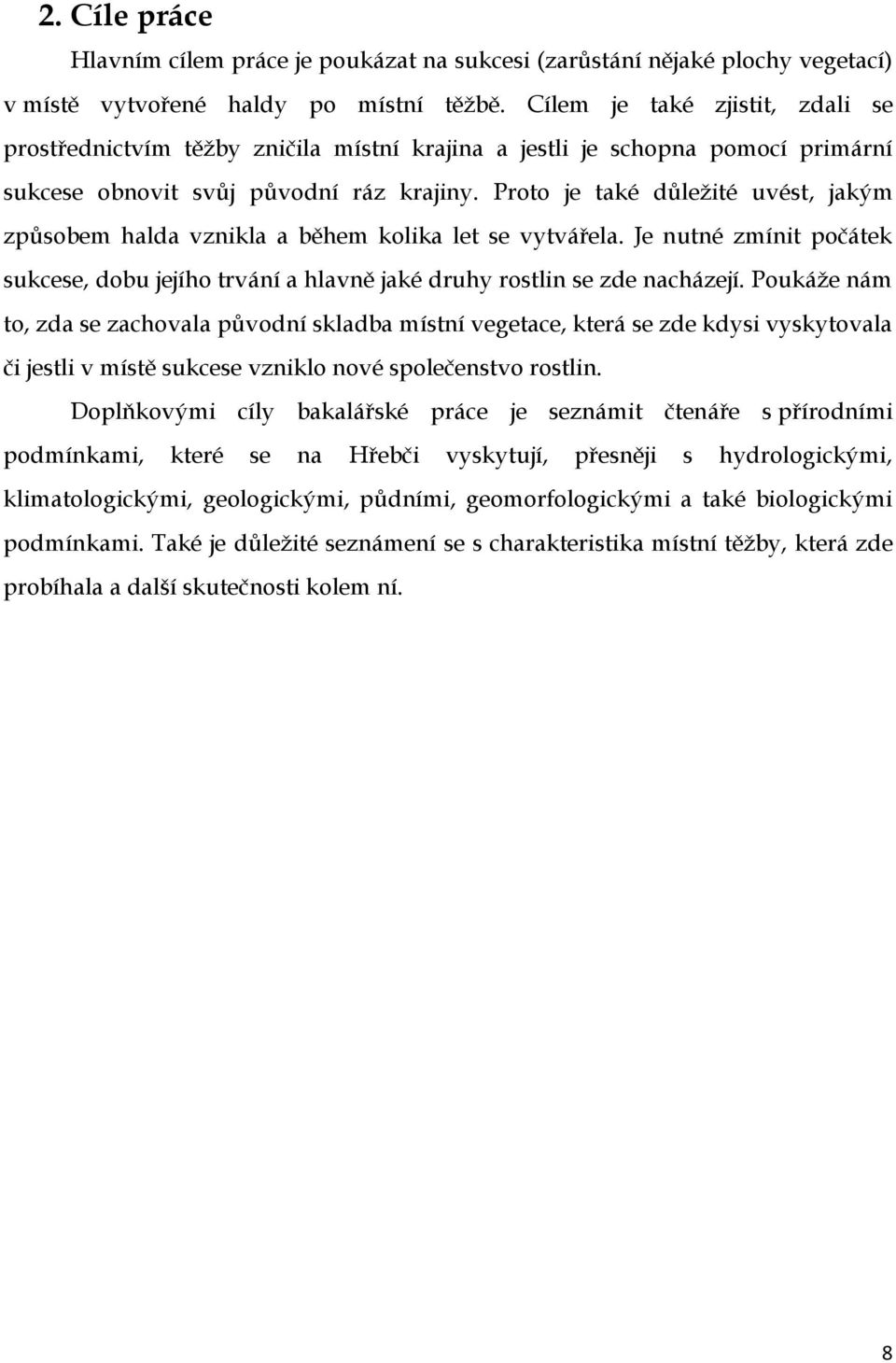 2. Cíle práce

Hlavním cílem práce je poukázat na sukcesi (zarůstání nějaké plochy vegetací) v místě vytvořené haldy po místní těžbě. Cílem je také zjistit, zdali se prostřednictvím těžby zničila místní krajina a jestli je schopna pomocí primární sukcese obnovit svůj původní ráz krajiny. Proto je také důležité uvést, jakým způsobem halda vznikla a během kolika let se vytvářela. Je nutné zmínit počátek sukcese, dobu jejího trvání a hlavně jaké druhy rostlin se zde nacházejí. Poukáže nám to, zda se zachovala původní skladba místní vegetace, která se zde kdysi vyskytovala či jestli v místě sukcese vzniklo nové společenstvo rostlin.

Doplňkovými cíly bakalářské práce je seznámit čtenáře s přírodními podmínkami, které se na Hřebči vyskytují, přesněji s hydrologickými, klimatologickými, geologickými, půdními, geomorfologickými a také biologickými podmínkami. Také je důležité seznámení se s charakteristika místní těžby, která zde probíhala a další skutečnosti kolem ní.

8